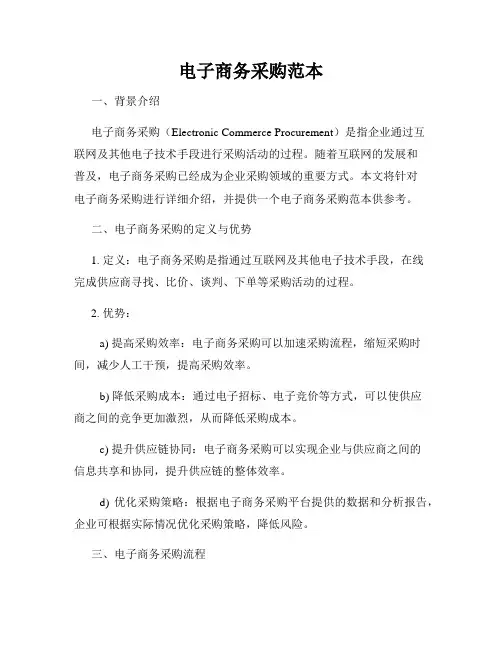 电子商务采购范本

一、背景介绍

电子商务采购（Electronic Commerce Procurement）是指企业通过互联网及其他电子技术手段进行采购活动的过程。随着互联网的发展和普及，电子商务采购已经成为企业采购领域的重要方式。本文将针对电子商务采购进行详细介绍，并提供一个电子商务采购范本供参考。

二、电子商务采购的定义与优势

1. 定义：电子商务采购是指通过互联网及其他电子技术手段，在线完成供应商寻找、比价、谈判、下单等采购活动的过程。

2. 优势：

a) 提高采购效率：电子商务采购可以加速采购流程，缩短采购时间，减少人工干预，提高采购效率。

b) 降低采购成本：通过电子招标、电子竞价等方式，可以使供应商之间的竞争更加激烈，从而降低采购成本。

c) 提升供应链协同：电子商务采购可以实现企业与供应商之间的信息共享和协同，提升供应链的整体效率。

d) 优化采购策略：根据电子商务采购平台提供的数据和分析报告，企业可根据实际情况优化采购策略，降低风险。

三、电子商务采购流程